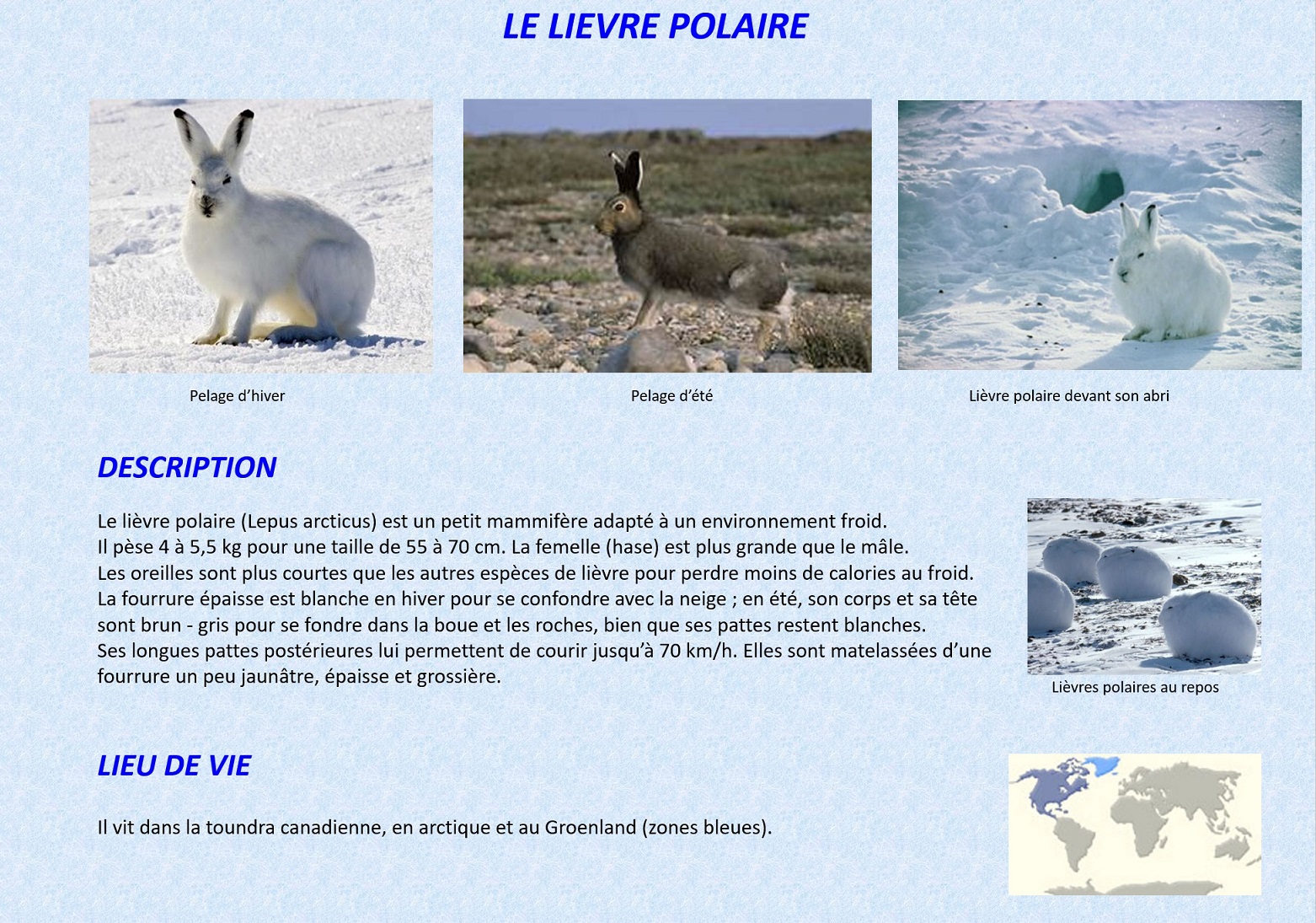 LE LIEVRE POLAIRE

Pelage d'hiver

Pelage d'été

Lièvre polaire devant son abri

DESCRIPTION

Le lièvre polaire (Lepus arcticus) est un petit mammifère adapté à un environnement froid.
Il pèse 4 à 5,5 kg pour une taille de 55 à 70 cm. La femelle (hase) est plus grande que le mâle.
Les oreilles sont plus courtes que les autres espèces de lièvre pour perdre moins de calories au froid.
La fourrure épaisse est blanche en hiver pour se confondre avec la neige ; en été, son corps et sa tête sont brun - gris pour se fondre dans la boue et les roches, bien que ses pattes restent blanches.
Ses longues pattes postérieures lui permettent de courir jusqu'à 70 km/h. Elles sont matelassées d'une fourrure un peu jaunâtre, épaisse et grossière.

Lièvres polaires au repos

LIEU DE VIE

Il vit dans la toundra canadienne, en arctique et au Groenland (zones bleues).